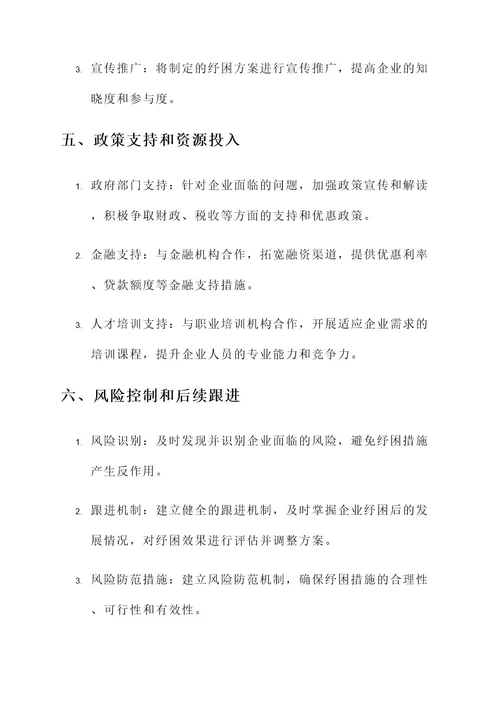 3. 宣传推广：将制定的纾困方案进行宣传推广，提高企业的知晓度和参与度。

五、政策支持和资源投入

1. 政府部门支持：针对企业面临的问题，加强政策宣传和解读，积极争取财政、税收等方面的支持和优惠政策。

2. 金融支持：与金融机构合作，拓宽融资渠道，提供优惠利率、贷款额度等金融支持措施。

3. 人才培训支持：与职业培训机构合作，开展适应企业需求的培训课程，提升企业人员的专业能力和竞争力。

六、风险控制和后续跟进

1. 风险识别：及时发现并识别企业面临的风险，避免纾困措施产生反作用。

2. 跟进机制：建立健全的跟进机制，及时掌握企业纾困后的发展情况，对纾困效果进行评估并调整方案。

3. 风险防范措施：建立风险防范机制，确保纾困措施的合理性、可行性和有效性。